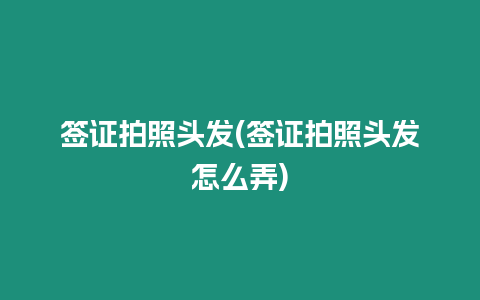 签证拍照头发(签证拍照头发怎么弄)